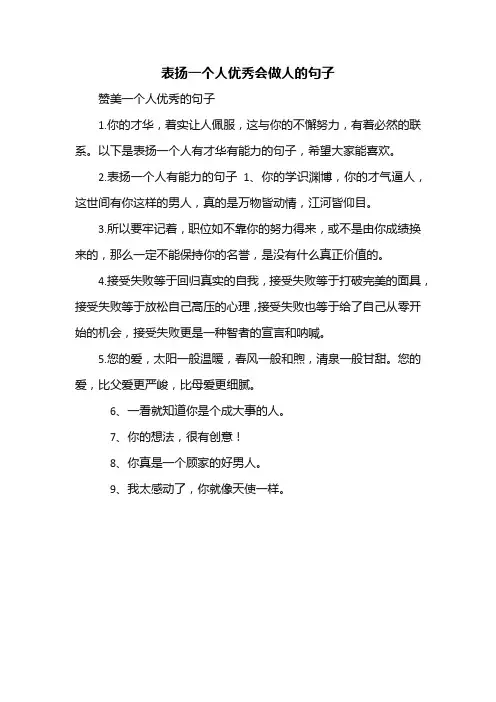 表扬一个人优秀会做人的句子

赞美一个人优秀的句子

1.你的才华，着实让人佩服，这与你的不懈努力，有着必然的联系。以下是表扬一个人有才华有能力的句子，希望大家能喜欢。

2.表扬一个人有能力的句子 1、你的学识渊博，你的才气逼人，这世间有你这样的男人，真的是万物皆动情，江河皆仰目。

3.所以要牢记着，职位如不靠你的努力得来，或不是由你成绩换来的，那么一定不能保持你的名誉，是没有什么真正价值的。

4.接受失败等于回归真实的自我，接受失败等于打破完美的面具，接受失败等于放松自己高压的心理，接受失败也等于给了自己从零开始的机会，接受失败更是一种智者的宣言和呐喊。

5.您的爱，太阳一般温暖，春风一般和煦，清泉一般甘甜。您的爱，比父爱更严峻，比母爱更细腻。

6、一看就知道你是个成大事的人。

7、你的想法，很有创意！

8、你真是一个顾家的好男人。

9、我太感动了，你就像天使一样。